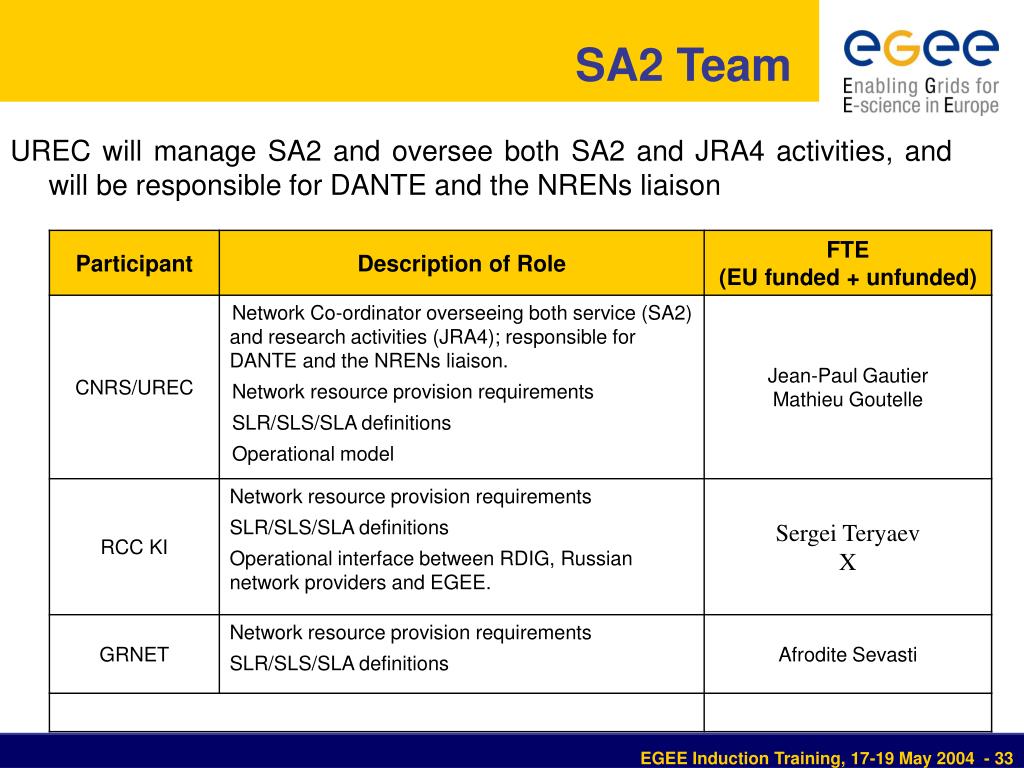 SA2 Team

eGee
Enabling Grids for E-science in Europe

UREC will manage SA2 and oversee both SA2 and JRA4 activities, and will be responsible for DANTE and the NRENs liaison

| Participant | Description of Role | FTE (EU funded + unfunded) |
|---|---|---|
| CNRS/UREC | Network Co-ordinator overseeing both service (SA2) and research activities (JRA4); responsible for DANTE and the NRENs liaison. Network resource provision requirements SLR/SLS/SLA definitions Operational model | Jean-Paul Gautier Mathieu Goutelle |
| RCC KI | Network resource provision requirements SLR/SLS/SLA definitions Operational interface between RDIG, Russian network providers and EGEE. | Sergei Teryaev X |
| GRNET | Network resource provision requirements SLR/SLS/SLA definitions | Afrodite Sevasti |
| | | |

EGEE Induction Training, 17-19 May 2004 - 33